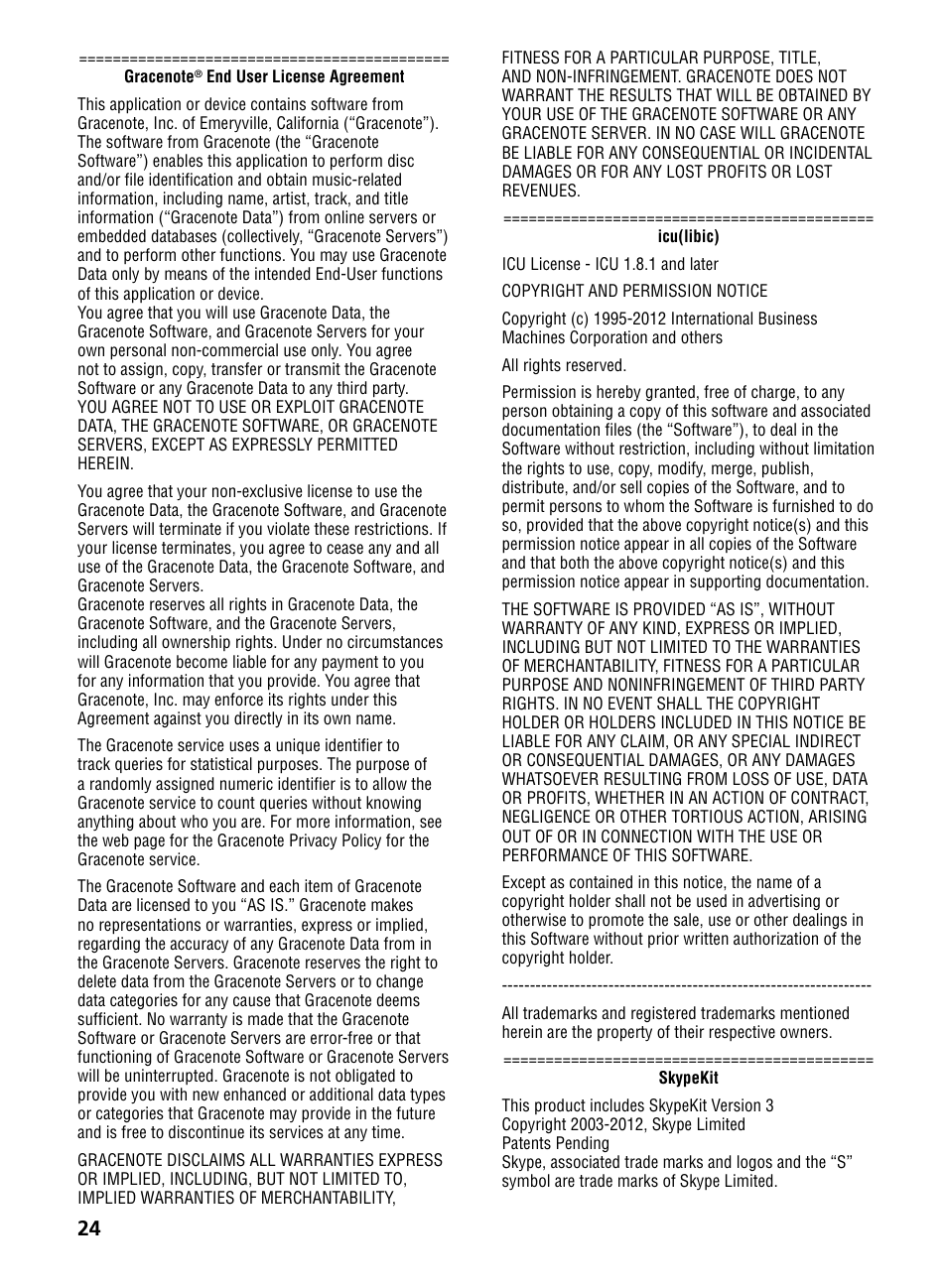 ============================================
Gracenote® End User License Agreement

This application or device contains software from Gracenote, Inc. of Emeryville, California (“Gracenote”). The software from Gracenote (the “Gracenote Software”) enables this application to perform disc and/or file identification and obtain music-related information, including name, artist, track, and title information (“Gracenote Data”) from online servers or embedded databases (collectively, “Gracenote Servers”) and to perform other functions. You may use Gracenote Data only by means of the intended End-User functions of this application or device.
You agree that you will use Gracenote Data, the Gracenote Software, and Gracenote Servers for your own personal non-commercial use only. You agree not to assign, copy, transfer or transmit the Gracenote Software or any Gracenote Data to any third party. YOU AGREE NOT TO USE OR EXPLOIT GRACENOTE DATA, THE GRACENOTE SOFTWARE, OR GRACENOTE SERVERS, EXCEPT AS EXPRESSLY PERMITTED HEREIN.

You agree that your non-exclusive license to use the Gracenote Data, the Gracenote Software, and Gracenote Servers will terminate if you violate these restrictions. If your license terminates, you agree to cease any and all use of the Gracenote Data, the Gracenote Software, and Gracenote Servers.
Gracenote reserves all rights in Gracenote Data, the Gracenote Software, and the Gracenote Servers, including all ownership rights. Under no circumstances will Gracenote become liable for any payment to you for any information that you provide. You agree that Gracenote, Inc. may enforce its rights under this Agreement against you directly in its own name.

The Gracenote service uses a unique identifier to track queries for statistical purposes. The purpose of a randomly assigned numeric identifier is to allow the Gracenote service to count queries without knowing anything about who you are. For more information, see the web page for the Gracenote Privacy Policy for the Gracenote service.

The Gracenote Software and each item of Gracenote Data are licensed to you “AS IS.” Gracenote makes no representations or warranties, express or implied, regarding the accuracy of any Gracenote Data from in the Gracenote Servers. Gracenote reserves the right to delete data from the Gracenote Servers or to change data categories for any cause that Gracenote deems sufficient. No warranty is made that the Gracenote Software or Gracenote Servers are error-free or that functioning of Gracenote Software or Gracenote Servers will be uninterrupted. Gracenote is not obligated to provide you with new enhanced or additional data types or categories that Gracenote may provide in the future and is free to discontinue its services at any time.

GRACENOTE DISCLAIMS ALL WARRANTIES EXPRESS OR IMPLIED, INCLUDING, BUT NOT LIMITED TO, IMPLIED WARRANTIES OF MERCHANTABILITY, FITNESS FOR A PARTICULAR PURPOSE, TITLE, AND NON-INFRINGEMENT. GRACENOTE DOES NOT WARRANT THE RESULTS THAT WILL BE OBTAINED BY YOUR USE OF THE GRACENOTE SOFTWARE OR ANY GRACENOTE SERVER. IN NO CASE WILL GRACENOTE BE LIABLE FOR ANY CONSEQUENTIAL OR INCIDENTAL DAMAGES OR FOR ANY LOST PROFITS OR LOST REVENUES.

============================================
icu(libic)

ICU License - ICU 1.8.1 and later

COPYRIGHT AND PERMISSION NOTICE

Copyright (c) 1995-2012 International Business Machines Corporation and others

All rights reserved.

Permission is hereby granted, free of charge, to any person obtaining a copy of this software and associated documentation files (the “Software”), to deal in the Software without restriction, including without limitation the rights to use, copy, modify, merge, publish, distribute, and/or sell copies of the Software, and to permit persons to whom the Software is furnished to do so, provided that the above copyright notice(s) and this permission notice appear in all copies of the Software and that both the above copyright notice(s) and this permission notice appear in supporting documentation.

THE SOFTWARE IS PROVIDED “AS IS”, WITHOUT WARRANTY OF ANY KIND, EXPRESS OR IMPLIED, INCLUDING BUT NOT LIMITED TO THE WARRANTIES OF MERCHANTABILITY, FITNESS FOR A PARTICULAR PURPOSE AND NONINFRINGEMENT OF THIRD PARTY RIGHTS. IN NO EVENT SHALL THE COPYRIGHT HOLDER OR HOLDERS INCLUDED IN THIS NOTICE BE LIABLE FOR ANY CLAIM, OR ANY SPECIAL INDIRECT OR CONSEQUENTIAL DAMAGES, OR ANY DAMAGES WHATSOEVER RESULTING FROM LOSS OF USE, DATA OR PROFITS, WHETHER IN AN ACTION OF CONTRACT, NEGLIGENCE OR OTHER TORTIOUS ACTION, ARISING OUT OF OR IN CONNECTION WITH THE USE OR PERFORMANCE OF THIS SOFTWARE.

Except as contained in this notice, the name of a copyright holder shall not be used in advertising or otherwise to promote the sale, use or other dealings in this Software without prior written authorization of the copyright holder.

------------------------------------------------------------------

All trademarks and registered trademarks mentioned herein are the property of their respective owners.

============================================
SkypeKit

This product includes SkypeKit Version 3
Copyright 2003-2012, Skype Limited
Patents Pending
Skype, associated trade marks and logos and the “S” symbol are trade marks of Skype Limited.

24